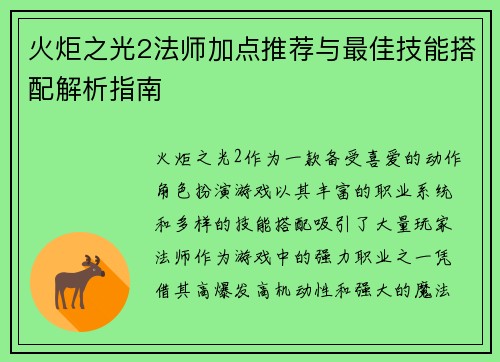 火炬之光2法师加点推荐与最佳技能搭配解析指南

火炬之光2作为一款备受喜爱的动作角色扮演游戏以其丰富的职业系统和多样的技能搭配吸引了大量玩家法师作为游戏中的强力职业之一凭借其高爆发高机动性和强大的魔法